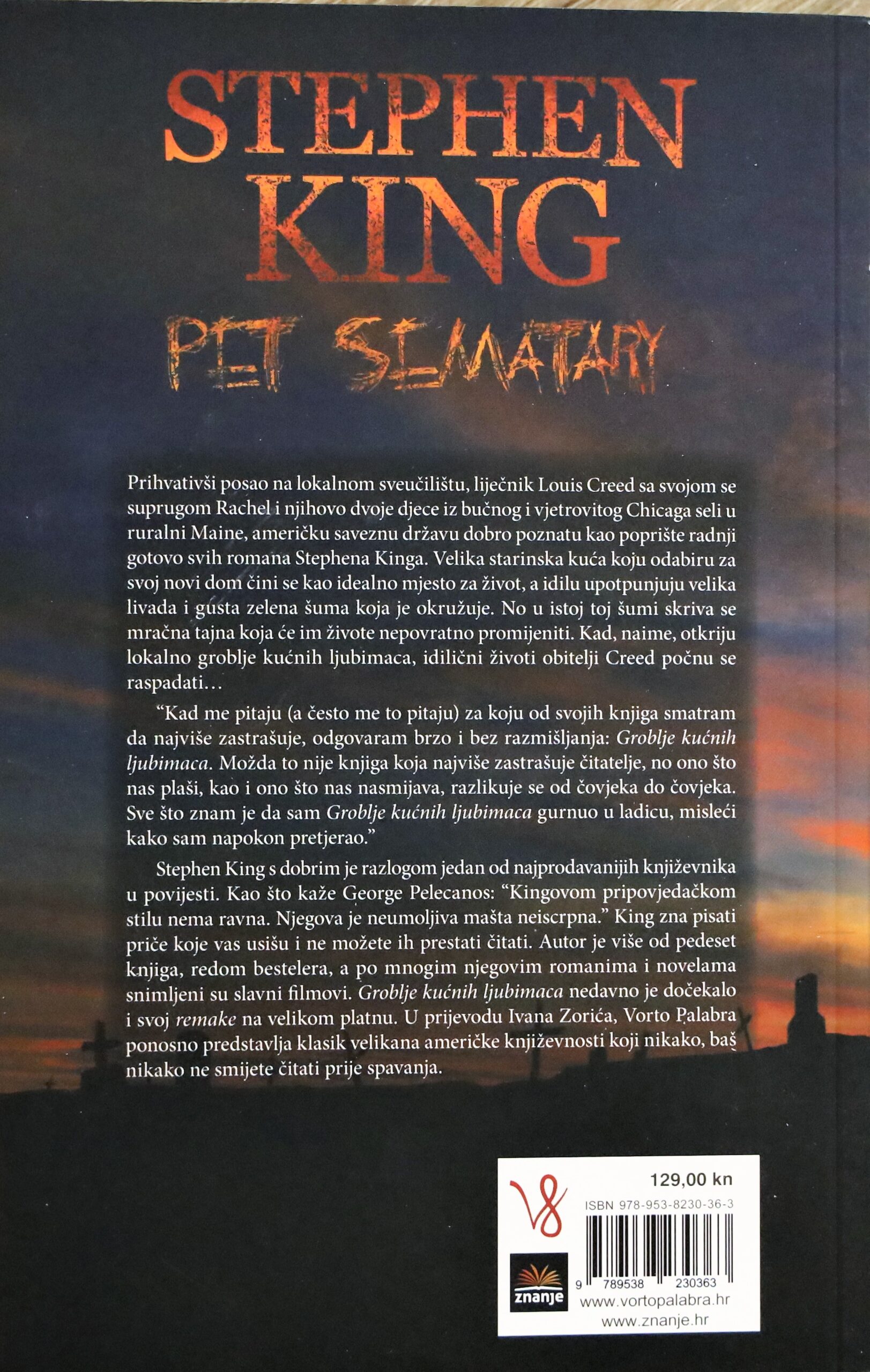 STEPHEN KING

PET SEMATARY

Prihvativši posao na lokalnom sveučilištu, liječnik Louis Creed sa svojom se suprugom Rachel i njihovo dvoje djece iz bučnog i vjetrovitog Chicaga seli u ruralni Maine, američku saveznu državu dobro poznatu kao poprište radnji gotovo svih romana Stephena Kinga. Velika starinska kuća koju odabiru za svoj novi dom čini se kao idealno mjesto za život, a idilu upotpunjuju velika livada i gusta zelena šuma koja je okružuje. No u istoj toj šumi skriva se mračna tajna koja će im živote nepovratno promijeniti. Kad, naime, otkriju lokalno groblje kućnih ljubimaca, idilični životi obitelji Creed počnu se raspadati…

“Kad me pitaju (a često me to pitaju) za koju od svojih knjiga smatram da najviše zastrašuje, odgovaram brzo i bez razmišljanja: Groblje kućnih ljubimaca. Možda to nije knjiga koja najviše zastrašuje čitatelje, no ono što nas plaši, kao i ono što nas nasmijava, razlikuje se od čovjeka do čovjeka. Sve što znam je da sam Groblje kućnih ljubimaca gurnuo u ladicu, misleći kako sam napokon pretjerao.”

Stephen King s dobrim je razlogom jedan od najprodavanijih književnika u povijesti. Kao što kaže George Pelecanos: “Kingovom pripovjedačkom stilu nema ravna. Njegova je neumoljiva mašta neiscrpna.” King zna pisati priče koje vas usišu i ne možete ih prestati čitati. Autor je više od pedeset knjiga, redom bestelera, a po mnogim njegovim romanima i novelama snimljeni su slavni filmovi. Groblje kućnih ljubimaca nedavno je dočekalo i svoj remake na velikom platnu. U prijevodu Ivana Zorića, Vorto Palabra ponosno predstavlja klasik velikana američke književnosti koji nikako, baš nikako ne smijete čitati prije spavanja.

129,00 kn
ISBN 978-953-8230-36-3
9 789538 230363
znanje
www.vortopalabra.hr
www.znanje.hr